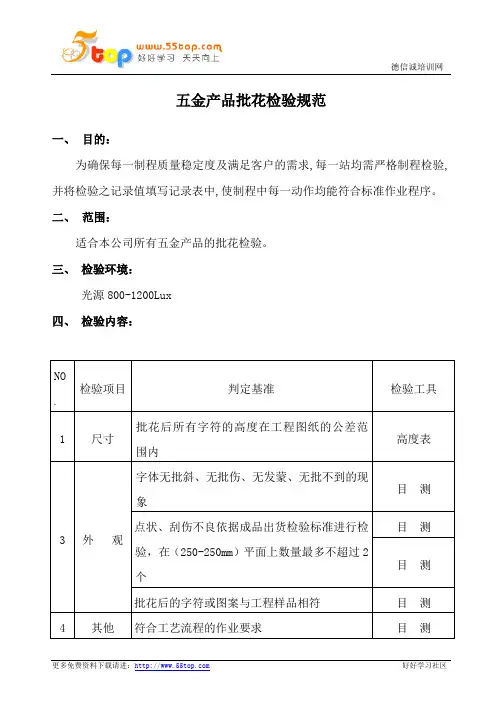 5top www.55top.com 好好学习 天天向上

德信诚培训网

五金产品批花检验规范

一、 目的：

为确保每一制程质量稳定度及满足客户的需求，每一站均需严格制程检验，并将检验之记录值填写记录表中，使制程中每一动作均能符合标准作业程序。

二、 范围：

适合本公司所有五金产品的批花检验。

三、 检验环境：

光源 800-1200Lux

四、 检验内容：

| NO. | 检验项目 | 判定基准 | 检验工具 |
|---|---|---|---|
| 1 | 尺寸 | 批花后所有字符的高度在工程图纸的公差范围内 | 高度表 |
| 3 | 外　观 | 字体无批斜、无批伤、无发蒙、无批不到的现象 | 目　测 |
| | | 点状、刮伤不良依据成品出货检验标准进行检验，在（250-250mm）平面上数量最多不超过 2 个 | 目　测 |
| | | | 目　测 |
| | | 批花后的字符或图案与工程样品相符 | 目　测 |
| 4 | 其他 | 符合工艺流程的作业要求 | 目　测 |

更多免费资料下载请进：http://www.55top.com　　好好学习社区